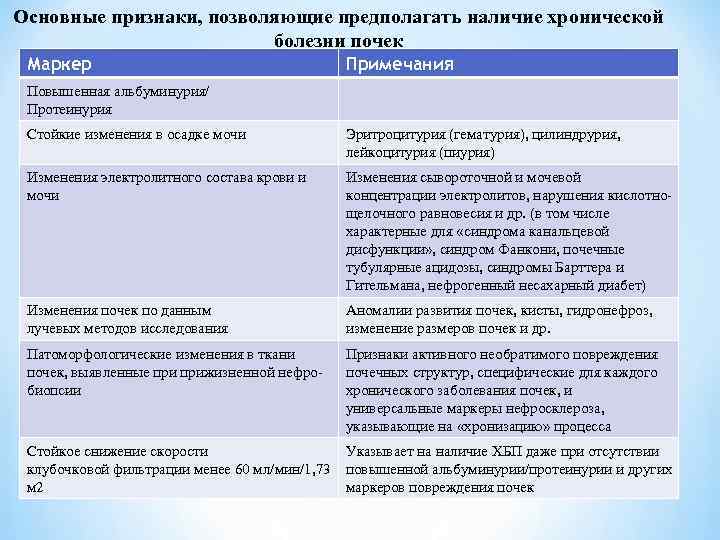 Основные признаки, позволяющие предполагать наличие хронической болезни почек

| Маркер | Примечания |
|---|---|
| Повышенная альбуминурия/ Протеинурия | |
| Стойкие изменения в осадке мочи | Эритроцитурия (гематурия), цилиндрурия, лейкоцитурия (пиурия) |
| Изменения электролитного состава крови и мочи | Изменения сывороточной и мочевой концентрации электролитов, нарушения кислотно-щелочного равновесия и др. (в том числе характерные для «синдрома канальцевой дисфункции», синдром Фанкони, почечные тубулярные ацидозы, синдромы Барттера и Гительмана, нефрогенный несахарный диабет) |
| Изменения почек по данным лучевых методов исследования | Аномалии развития почек, кисты, гидронефроз, изменение размеров почек и др. |
| Патоморфологические изменения в ткани почек, выявленные при прижизненной нефробиопсии | Признаки активного необратимого повреждения почечных структур, специфические для каждого хронического заболевания почек, и универсальные маркеры нефросклероза, указывающие на «хронизацию» процесса |
| Стойкое снижение скорости клубочковой фильтрации менее 60 мл/мин/1,73 м2 | Указывает на наличие ХБП даже при отсутствии повышенной альбуминурии/протеинурии и других маркеров повреждения почек |